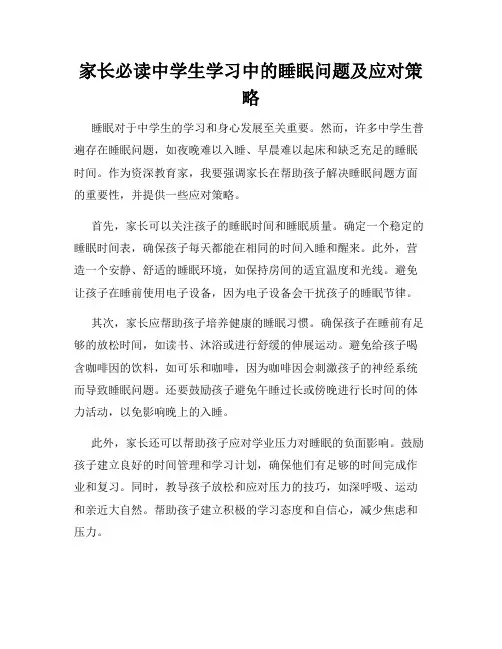 家长必读中学生学习中的睡眠问题及应对策略

睡眠对于中学生的学习和身心发展至关重要。然而，许多中学生普遍存在睡眠问题，如夜晚难以入睡、早晨难以起床和缺乏充足的睡眠时间。作为资深教育家，我要强调家长在帮助孩子解决睡眠问题方面的重要性，并提供一些应对策略。

首先，家长可以关注孩子的睡眠时间和睡眠质量。确定一个稳定的睡眠时间表，确保孩子每天都能在相同的时间入睡和醒来。此外，营造一个安静、舒适的睡眠环境，如保持房间的适宜温度和光线。避免让孩子在睡前使用电子设备，因为电子设备会干扰孩子的睡眠节律。

其次，家长应帮助孩子培养健康的睡眠习惯。确保孩子在睡前有足够的放松时间，如读书、沐浴或进行舒缓的伸展运动。避免给孩子喝含咖啡因的饮料，如可乐和咖啡，因为咖啡因会刺激孩子的神经系统而导致睡眠问题。还要鼓励孩子避免午睡过长或傍晚进行长时间的体力活动，以免影响晚上的入睡。

此外，家长还可以帮助孩子应对学业压力对睡眠的负面影响。鼓励孩子建立良好的时间管理和学习计划，确保他们有足够的时间完成作业和复习。同时，教导孩子放松和应对压力的技巧，如深呼吸、运动和亲近大自然。帮助孩子建立积极的学习态度和自信心，减少焦虑和压力。